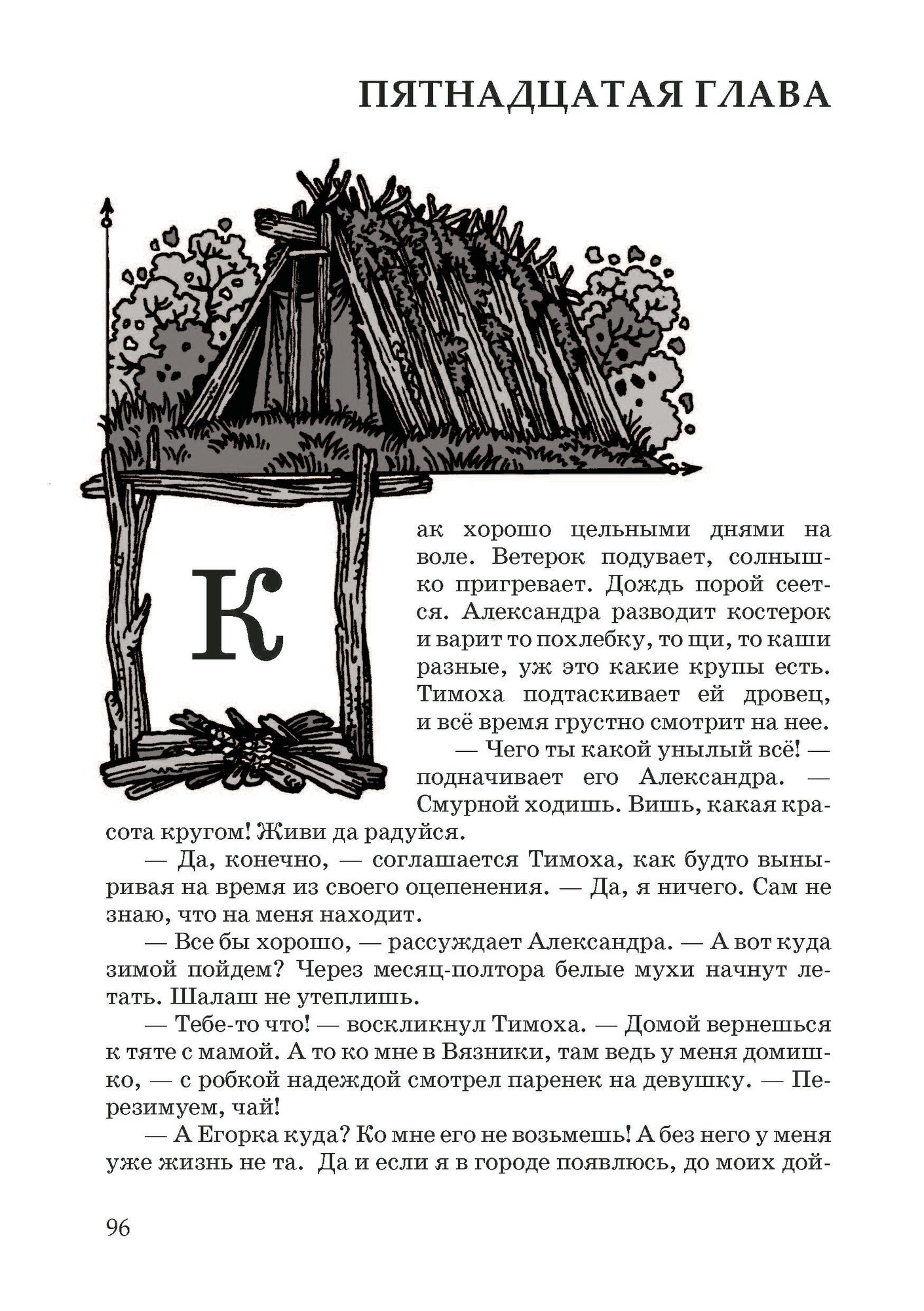 ПЯТНАДЦАТАЯ ГЛАВА

Как хорошо цельными днями на воле. Ветерок подувает, солнышко пригревает. Дождь порой сеется. Александра разводит костерок и варит то похлебку, то щи, то каши разные, уж это какие крупы есть. Тимоха подтаскивает ей дровец, и всё время грустно смотрит на нее.

— Чего ты какой унылый всё! — подначивает его Александра. — Смурной ходишь. Вишь, какая красота кругом! Живи да радуйся.

— Да, конечно, — соглашается Тимоха, как будто выныривая на время из своего оцепенения. — Да, я ничего. Сам не знаю, что на меня находит.

— Все бы хорошо, — рассуждает Александра. — А вот куда зимой пойдем? Через месяц-полтора белые мухи начнут летать. Шалаш не утеплишь.

— Тебе-то что! — воскликнул Тимоха. — Домой вернешься к тяте с мамой. А то ко мне в Вязники, там ведь у меня домишко, — с робкой надеждой смотрел паренек на девушку. — Перезимуем, чай!

— А Егорка куда? Ко мне его не возьмешь! А без него у меня уже жизнь не та. Да и если я в городе появлюсь, до моих дой-

96